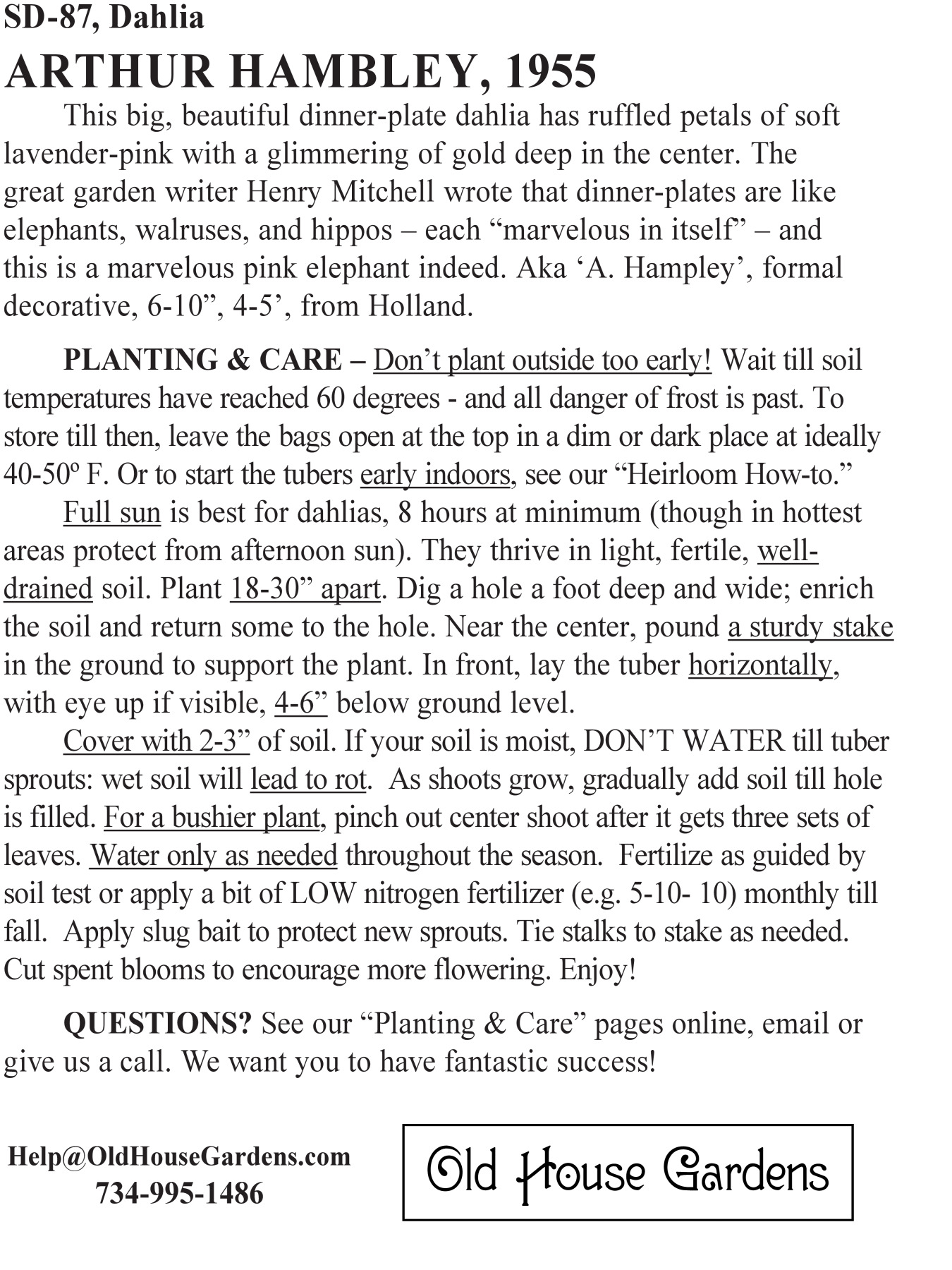 SD-87, Dahlia

ARTHUR HAMBLEY, 1955

This big, beautiful dinner-plate dahlia has ruffled petals of soft lavender-pink with a glimmering of gold deep in the center. The great garden writer Henry Mitchell wrote that dinner-plates are like elephants, walruses, and hippos – each “marvelous in itself” – and this is a marvelous pink elephant indeed. Aka ‘A. Hampley’, formal decorative, 6-10”, 4-5’, from Holland.

PLANTING & CARE – Don’t plant outside too early! Wait till soil temperatures have reached 60 degrees - and all danger of frost is past. To store till then, leave the bags open at the top in a dim or dark place at ideally 40-50º F. Or to start the tubers early indoors, see our “Heirloom How-to.”

Full sun is best for dahlias, 8 hours at minimum (though in hottest areas protect from afternoon sun). They thrive in light, fertile, well-drained soil. Plant 18-30” apart. Dig a hole a foot deep and wide; enrich the soil and return some to the hole. Near the center, pound a sturdy stake in the ground to support the plant. In front, lay the tuber horizontally, with eye up if visible, 4-6” below ground level.

Cover with 2-3” of soil. If your soil is moist, DON’T WATER till tuber sprouts: wet soil will lead to rot. As shoots grow, gradually add soil till hole is filled. For a bushier plant, pinch out center shoot after it gets three sets of leaves. Water only as needed throughout the season. Fertilize as guided by soil test or apply a bit of LOW nitrogen fertilizer (e.g. 5-10- 10) monthly till fall. Apply slug bait to protect new sprouts. Tie stalks to stake as needed. Cut spent blooms to encourage more flowering. Enjoy!

QUESTIONS? See our “Planting & Care” pages online, email or give us a call. We want you to have fantastic success!

Help@OldHouseGardens.com
734-995-1486

Old House Gardens